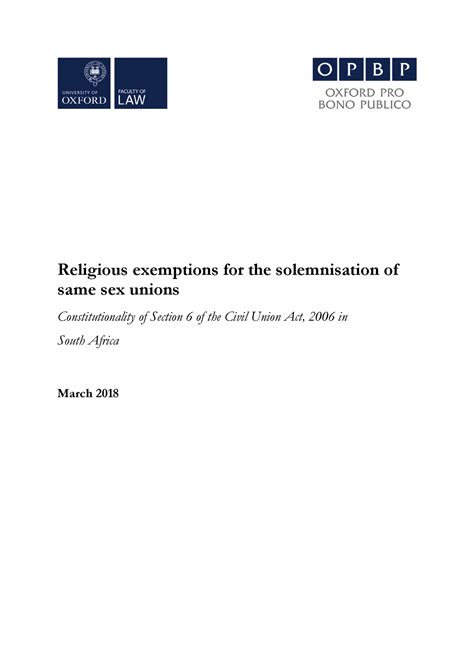 UNIVERSITY OF OXFORD

FACULTY OF LAW

O P B P

OXFORD PRO BONO PUBLICO

Religious exemptions for the solemnisation of same sex unions

Constitutionality of Section 6 of the Civil Union Act, 2006 in South Africa

March 2018